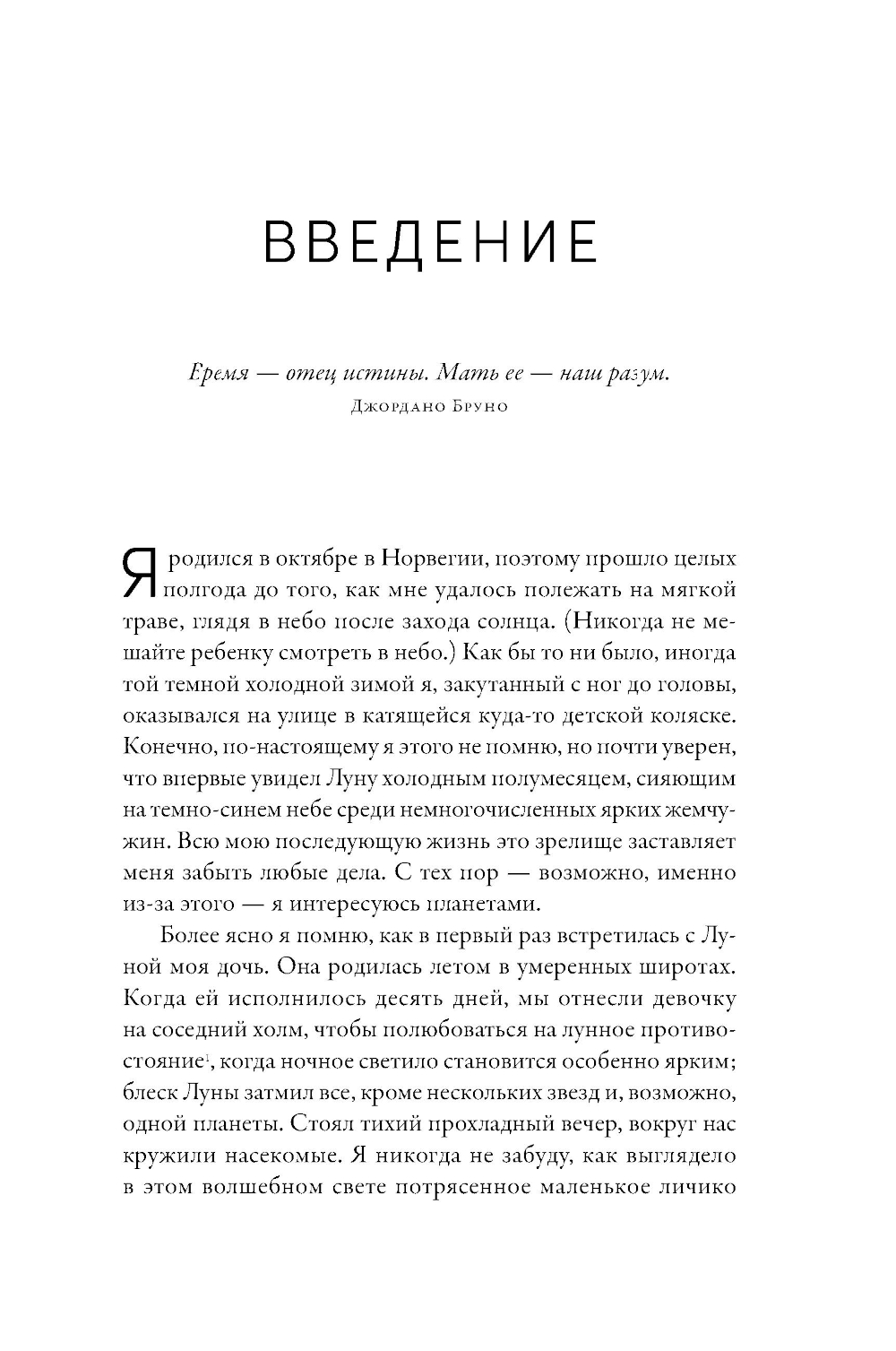 ВВЕДЕНИЕ

Время — отец истины. Мать ее — наш разум.
Джордано Бруно

Я родился в октябре в Норвегии, поэтому прошло целых полгода до того, как мне удалось полежать на мягкой траве, глядя в небо после захода солнца. (Никогда не мешайте ребенку смотреть в небо.) Как бы то ни было, иногда той темной холодной зимой я, закутанный с ног до головы, оказывался на улице в катящейся куда-то детской коляске. Конечно, по-настоящему я этого не помню, но почти уверен, что впервые увидел Луну холодным полумесяцем, сияющим на темно-синем небе среди немногочисленных ярких жемчужин. Всю мою последующую жизнь это зрелище заставляет меня забыть любые дела. С тех пор — возможно, именно из-за этого — я интересуюсь планетами.

Более ясно я помню, как в первый раз встретилась с Луной моя дочь. Она родилась летом в умеренных широтах. Когда ей исполнилось десять дней, мы отнесли девочку на соседний холм, чтобы полюбоваться на лунное противостояние$^1$, когда ночное светило становится особенно ярким; блеск Луны затмил все, кроме нескольких звезд и, возможно, одной планеты. Стоял тихий прохладный вечер, вокруг нас кружили насекомые. Я никогда не забуду, как выглядело в этом волшебном свете потрясенное маленькое личико